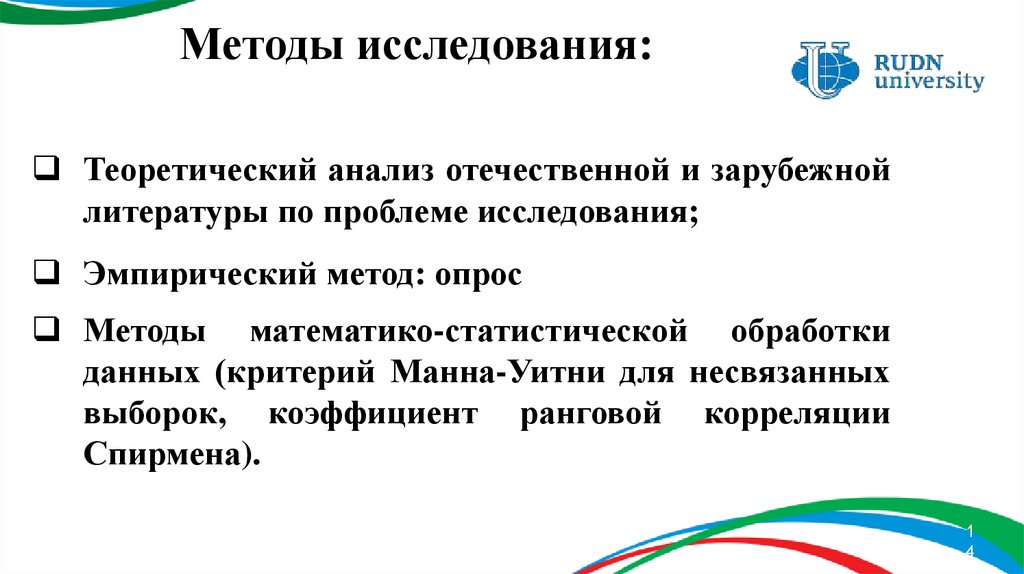 Методы исследования:

RUDN university

❑ Теоретический анализ отечественной и зарубежной литературы по проблеме исследования;

❑ Эмпирический метод: опрос

❑ Методы математико-статистической обработки данных (критерий Манна-Уитни для несвязанных выборок, коэффициент ранговой корреляции Спирмена).

14